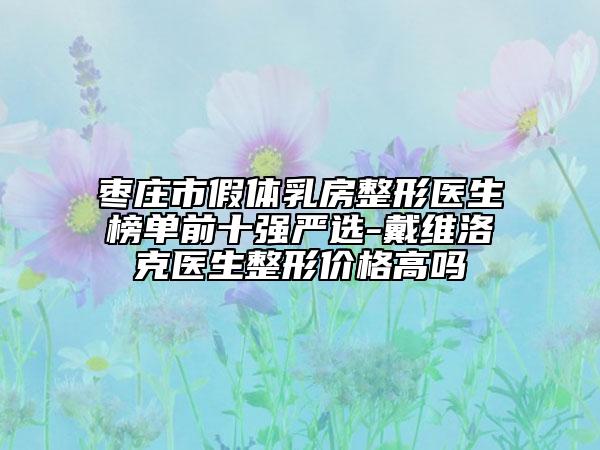 枣庄市假体乳房整形医生榜单前十强严选-戴维洛克医生整形价格高吗